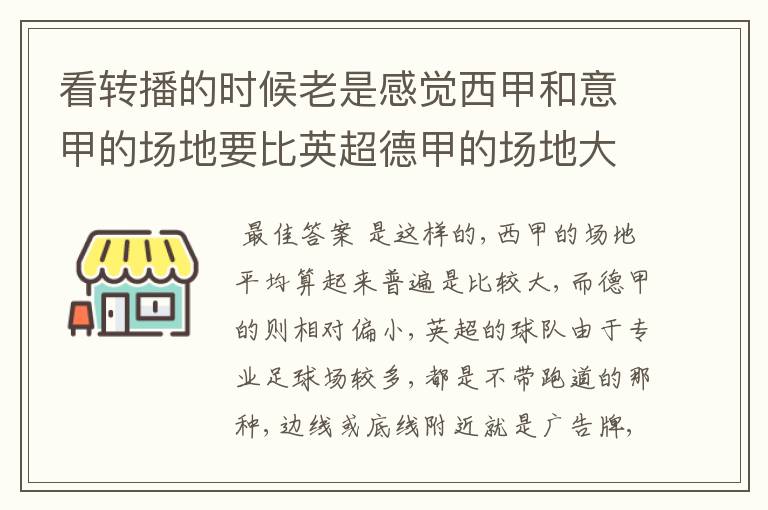 看转播的时候老是感觉西甲和意甲的场地要比英超德甲的场地大

最佳答案 是这样的，西甲的场地平均算起来普遍是比较大，而德甲的则相对偏小，英超的球队由于专业足球场较多，都是不带跑道的那种，边线或底线附近就是广告牌，